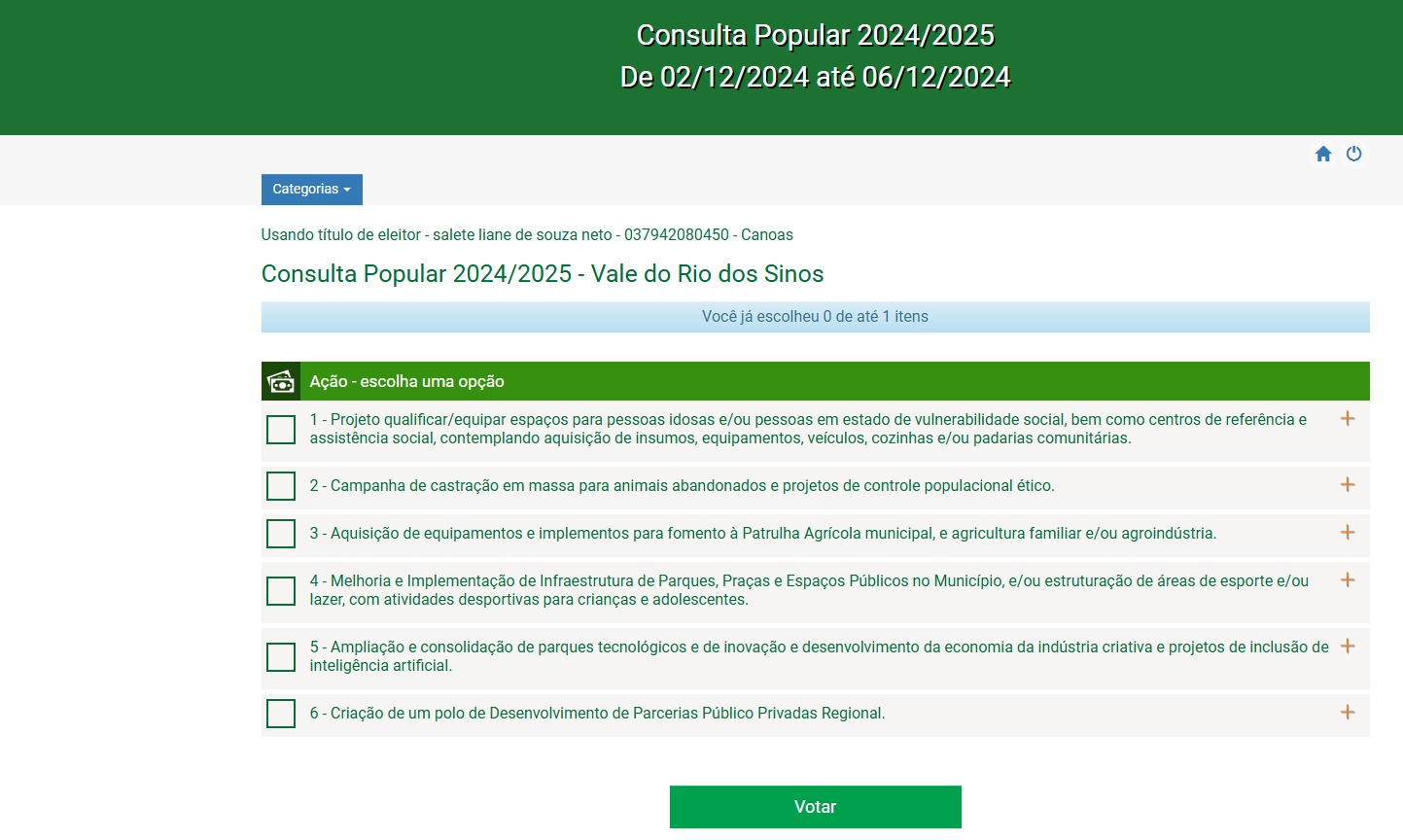 Consulta Popular 2024/2025
De 02/12/2024 até 06/12/2024

Categorias

Usando título de eleitor - salete liane de souza neto - 037942080450 - Canoas

Consulta Popular 2024/2025 - Vale do Rio dos Sinos

Você já escolheu 0 de até 1 itens

Ação - escolha uma opção

1 - Projeto qualificar/equipar espaços para pessoas idosas e/ou pessoas em estado de vulnerabilidade social, bem como centros de referência e assistência social, contemplando aquisição de insumos, equipamentos, veículos, cozinhas e/ou padarias comunitárias.

2 - Campanha de castração em massa para animais abandonados e projetos de controle populacional ético.

3 - Aquisição de equipamentos e implementos para fomento à Patrulha Agrícola municipal, e agricultura familiar e/ou agroindústria.

4 - Melhoria e Implementação de Infraestrutura de Parques, Praças e Espaços Públicos no Município, e/ou estruturação de áreas de esporte e/ou lazer, com atividades desportivas para crianças e adolescentes.

5 - Ampliação e consolidação de parques tecnológicos e de inovação e desenvolvimento da economia da indústria criativa e projetos de inclusão de inteligência artificial.

6 - Criação de um polo de Desenvolvimento de Parcerias Público Privadas Regional.

Votar